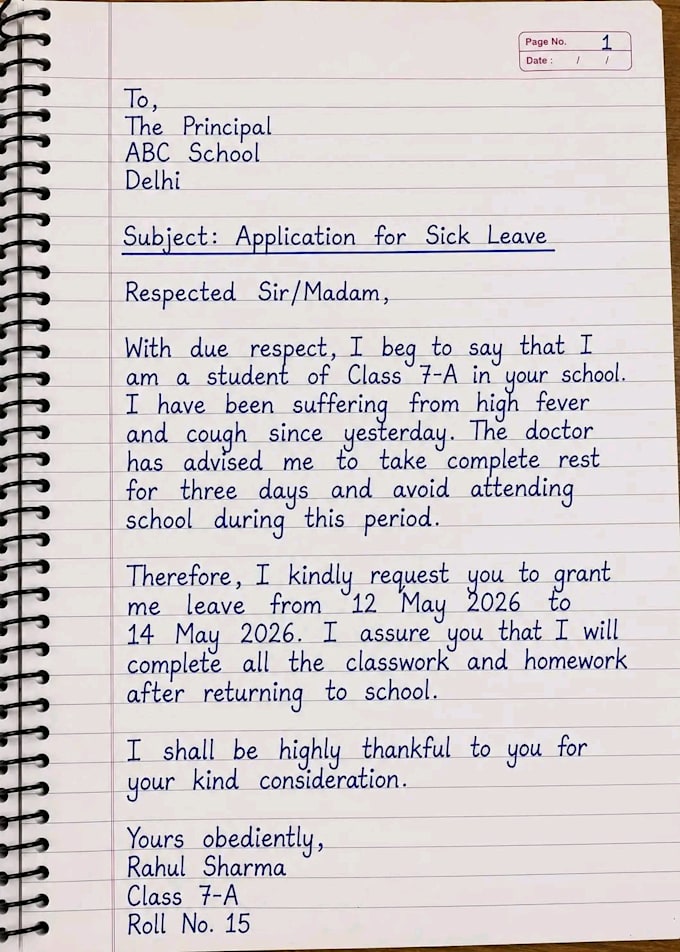 Page No. 1
Date : / /

To,
The Principal
ABC School
Delhi

Subject: Application for Sick Leave

Respected Sir/Madam,

With due respect, I beg to say that I am a student of Class 7-A in your school. I have been suffering from high fever and cough since yesterday. The doctor has advised me to take complete rest for three days and avoid attending school during this period.

Therefore, I kindly request you to grant me leave from 12 May 2026 to 14 May 2026. I assure you that I will complete all the classwork and homework after returning to school.

I shall be highly thankful to you for your kind consideration.

Yours obediently,
Rahul Sharma
Class 7-A
Roll No. 15